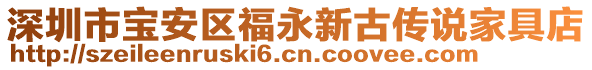 深圳市宝安区福永新古传说家具店
http://szeileenruski6.cn.coovee.com